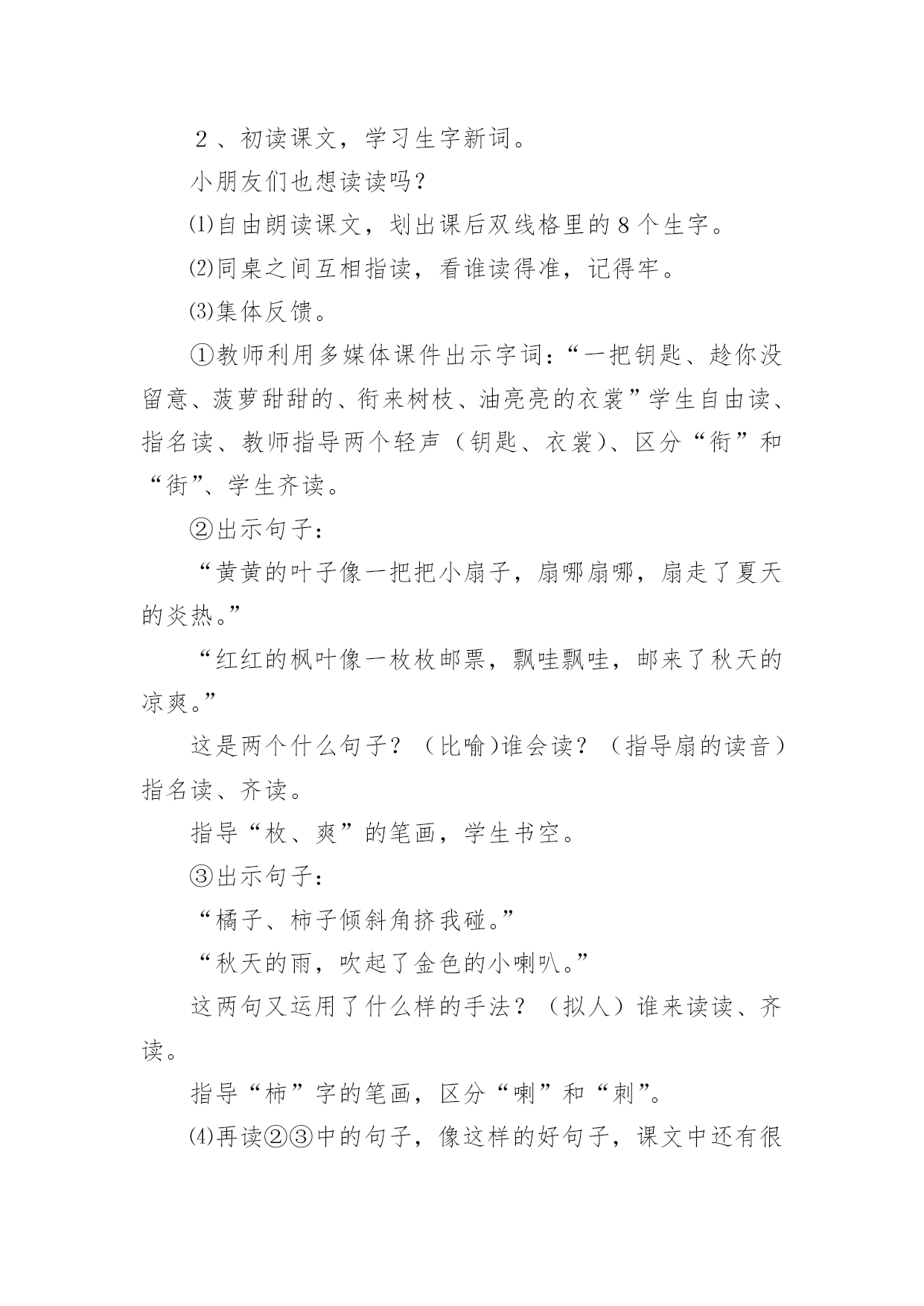 ２、初读课文，学习生字新词。

小朋友们也想读读吗？

⑴自由朗读课文，划出课后双线格里的８个生字。

⑵同桌之间互相指读，看谁读得准，记得牢。

⑶集体反馈。

①教师利用多媒体课件出示字词：“一把钥匙、趁你没留意、菠萝甜甜的、衔来树枝、油亮亮的衣裳”学生自由读、指名读、教师指导两个轻声（钥匙、衣裳）、区分“衔”和“街”、学生齐读。

②出示句子：

“黄黄的叶子像一把把小扇子，扇哪扇哪，扇走了夏天的炎热。”

“红红的枫叶像一枚枚邮票，飘哇飘哇，邮来了秋天的凉爽。”

这是两个什么句子？（比喻)谁会读？（指导扇的读音）指名读、齐读。

指导“枚、爽”的笔画，学生书空。

③出示句子：

“橘子、柿子倾斜角挤我碰。”

“秋天的雨，吹起了金色的小喇叭。”

这两句又运用了什么样的手法？（拟人）谁来读读、齐读。

指导“柿”字的笔画，区分“喇”和“刺”。

⑷再读②③中的句子，像这样的好句子，课文中还有很